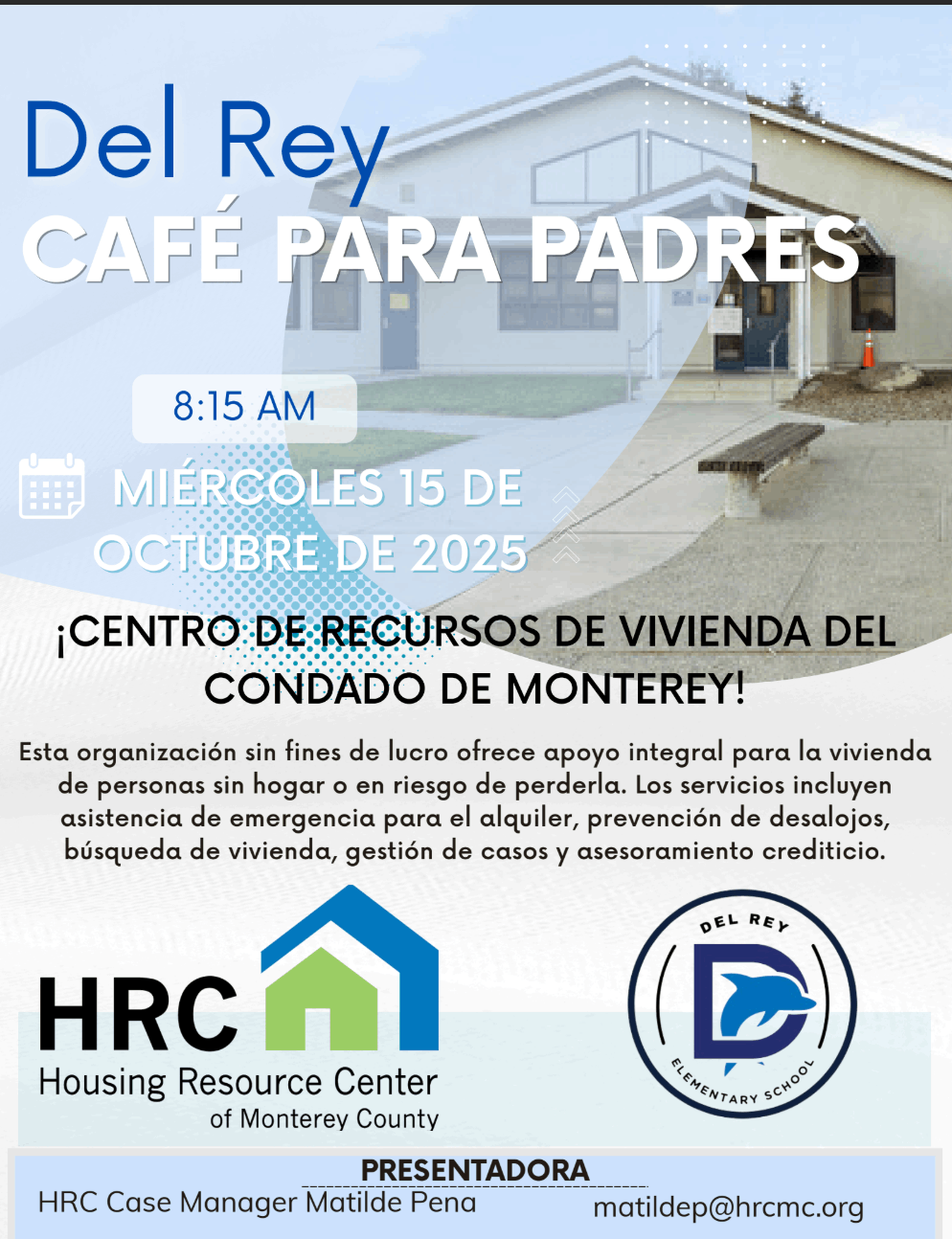 Del Rey
CAFÉ PARA PADRES

8:15 AM

MIÉRCOLES 15 DE OCTUBRE DE 2025

¡CENTRO DE RECURSOS DE VIVIENDA DEL CONDADO DE MONTEREY!

Esta organización sin fines de lucro ofrece apoyo integral para la vivienda de personas sin hogar o en riesgo de perderla. Los servicios incluyen asistencia de emergencia para el alquiler, prevención de desalojos, búsqueda de vivienda, gestión de casos y asesoramiento crediticio.

HRC
Housing Resource Center
of Monterey County

DEL REY
D
ELEMENTARY SCHOOL

PRESENTADORA
HRC Case Manager Matilde Pena
matildep@hrcmc.org